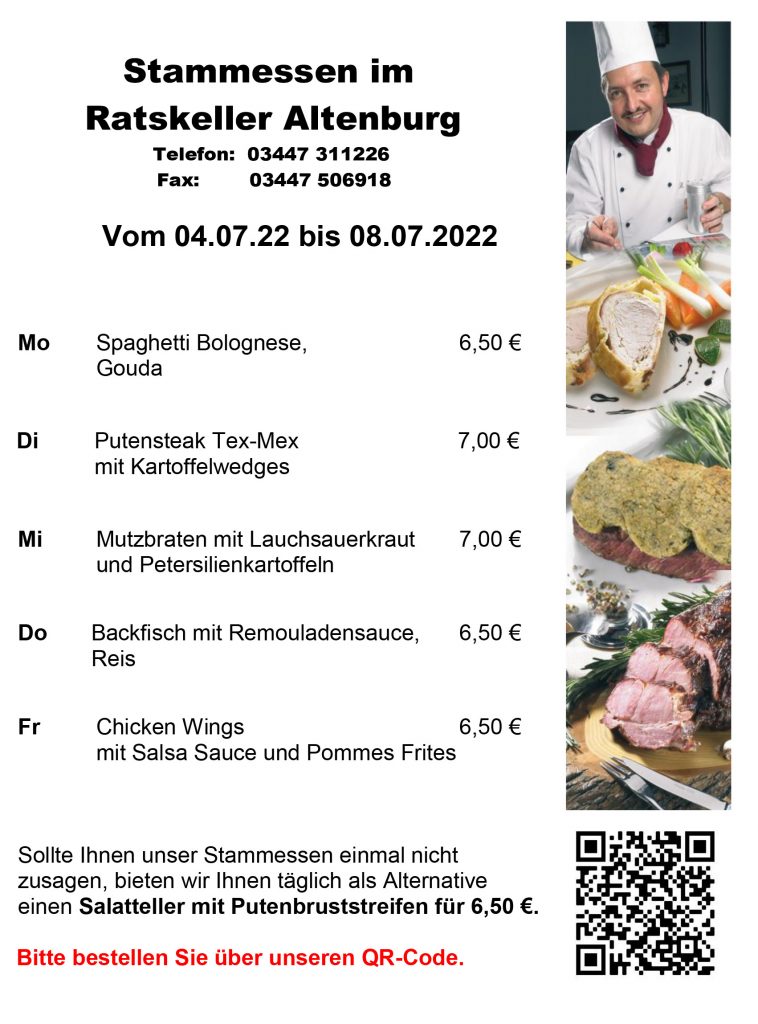 Stammessen im
Ratskeller Altenburg
Telefon: 03447 311226
Fax: 03447 506918

Vom 04.07.22 bis 08.07.2022

Mo Spaghetti Bolognese, 6,50 €
Gouda

Di Putensteak Tex-Mex 7,00 €
mit Kartoffelwedges

Mi Mutzbraten mit Lauchsauerkraut 7,00 €
und Petersilienkartoffeln

Do Backfisch mit Remouladensauce, 6,50 €
Reis

Fr Chicken Wings 6,50 €
mit Salsa Sauce und Pommes Frites

Sollte Ihnen unser Stammessen einmal nicht zusagen, bieten wir Ihnen täglich als Alternative einen Salatteller mit Putenbruststreifen für 6,50 €.

Bitte bestellen Sie über unseren QR-Code.